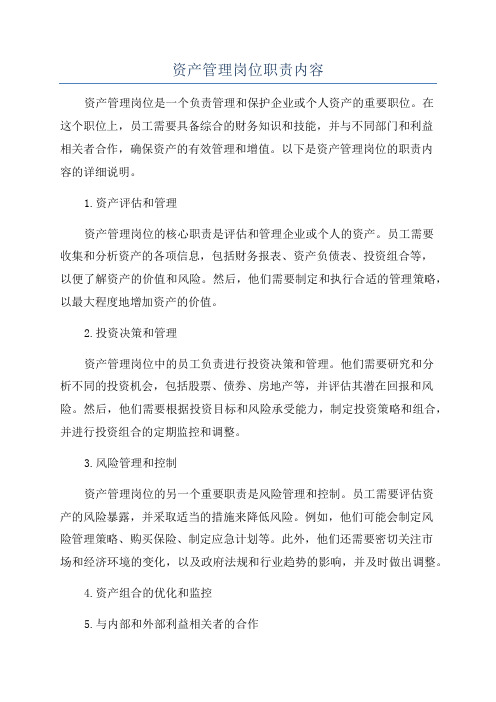 资产管理岗位职责内容

资产管理岗位是一个负责管理和保护企业或个人资产的重要职位。在这个职位上，员工需要具备综合的财务知识和技能，并与不同部门和利益相关者合作，确保资产的有效管理和增值。以下是资产管理岗位的职责内容的详细说明。

1.资产评估和管理

资产管理岗位的核心职责是评估和管理企业或个人的资产。员工需要收集和分析资产的各项信息，包括财务报表、资产负债表、投资组合等，以便了解资产的价值和风险。然后，他们需要制定和执行合适的管理策略，以最大程度地增加资产的价值。

2.投资决策和管理

资产管理岗位中的员工负责进行投资决策和管理。他们需要研究和分析不同的投资机会，包括股票、债券、房地产等，并评估其潜在回报和风险。然后，他们需要根据投资目标和风险承受能力，制定投资策略和组合，并进行投资组合的定期监控和调整。

3.风险管理和控制

资产管理岗位的另一个重要职责是风险管理和控制。员工需要评估资产的风险暴露，并采取适当的措施来降低风险。例如，他们可能会制定风险管理策略、购买保险、制定应急计划等。此外，他们还需要密切关注市场和经济环境的变化，以及政府法规和行业趋势的影响，并及时做出调整。

4.资产组合的优化和监控

5.与内部和外部利益相关者的合作